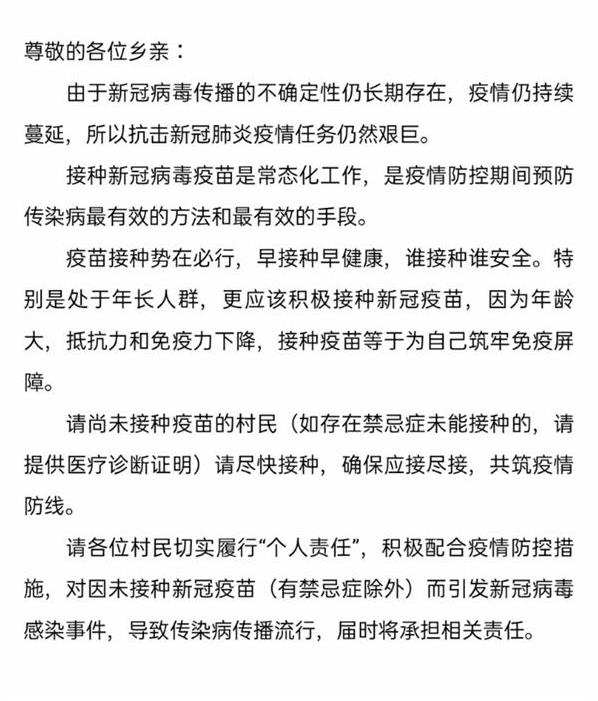 尊敬的各位乡亲：

由于新冠病毒传播的不确定性仍长期存在，疫情仍持续蔓延，所以抗击新冠肺炎疫情任务仍然艰巨。

接种新冠病毒疫苗是常态化工作，是疫情防控期间预防传染病最有效的方法和最有效的手段。

疫苗接种势在必行，早接种早健康，谁接种谁安全。特别是处于年长人群，更应该积极接种新冠疫苗，因为年龄大，抵抗力和免疫力下降，接种疫苗等于为自己筑牢免疫屏障。

请尚未接种疫苗的村民（如存在禁忌症未能接种的，请提供医疗诊断证明）请尽快接种，确保应接尽接，共筑疫情防线。

请各位村民切实履行“个人责任”，积极配合疫情防控措施，对因未接种新冠疫苗（有禁忌症除外）而引发新冠病毒感染事件，导致传染病传播流行，届时将承担相关责任。